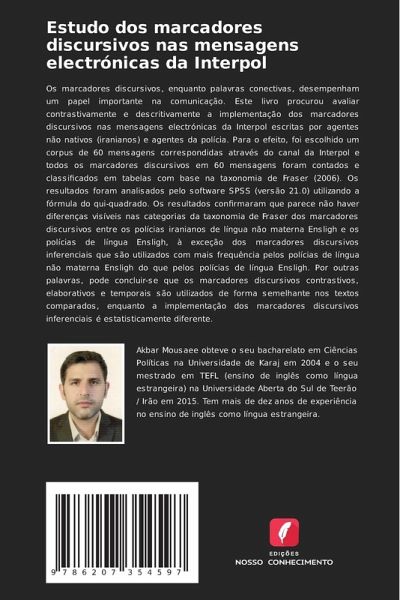 Estudo dos marcadores discursivos nas mensagens electrónicas da Interpol

Os marcadores discursivos, enquanto palavras conectivas, desempenham um papel importante na comunicação. Este livro procurou avaliar contrastivamente e descritivamente a implementação dos marcadores discursivos nas mensagens electrónicas da Interpol escritas por agentes não nativos (iranianos) e agentes da polícia. Para o efeito, foi escolhido um corpus de 60 mensagens correspondidas através do canal da Interpol e todos os marcadores discursivos em 60 mensagens foram contados e classificados em tabelas com base na taxonomia de Fraser (2006). Os resultados foram analisados pelo software SPSS (versão 21.0) utilizando a fórmula do qui-quadrado. Os resultados confirmaram que parece não haver diferenças visíveis nas categorias da taxonomia de Fraser dos marcadores discursivos entre os polícias iranianos de língua não materna Ensligh e os polícias de língua Ensligh, à exceção dos marcadores discursivos inferenciais que são utilizados com mais frequência pelos polícias de língua não materna Ensligh do que pelos polícias de língua Ensligh. Por outras palavras, pode concluir-se que os marcadores discursivos contrastivos, elaborativos e temporais são utilizados de forma semelhante nos textos comparados, enquanto a implementação dos marcadores discursivos inferenciais é estatisticamente diferente.

Akbar Mousaee obteve o seu bacharelato em Ciências Políticas na Universidade de Karaj em 2004 e o seu mestrado em TEFL (ensino de inglês como língua estrangeira) na Universidade Aberta do Sul de Teerão / Irão em 2015. Tem mais de dez anos de experiência no ensino de inglês como língua estrangeira.

9 786207 354597

EDIÇÕES
NOSSO CONHECIMENTO